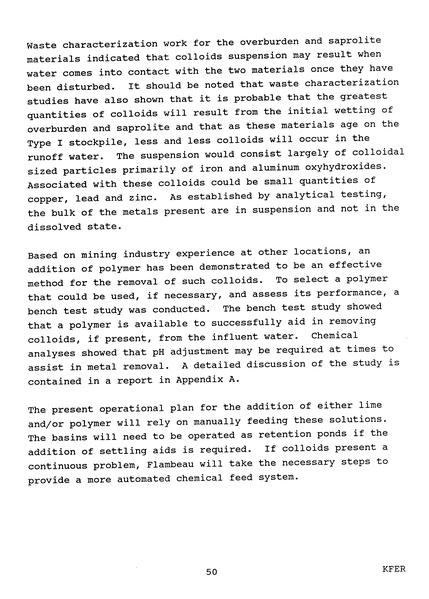 Waste characterization work for the overburden and saprolite materials indicated that colloids suspension may result when water comes into contact with the two materials once they have been disturbed. It should be noted that waste characterization studies have also shown that it is probable that the greatest quantities of colloids will result from the initial wetting of overburden and saprolite and that as these materials age on the Type I stockpile, less and less colloids will occur in the runoff water. The suspension would consist largely of colloidal sized particles primarily of iron and aluminum oxyhydroxides. Associated with these colloids could be small quantities of copper, lead and zinc. As established by analytical testing, the bulk of the metals present are in suspension and not in the dissolved state.

Based on mining industry experience at other locations, an addition of polymer has been demonstrated to be an effective method for the removal of such colloids. To select a polymer that could be used, if necessary, and assess its performance, a bench test study was conducted. The bench test study showed that a polymer is available to successfully aid in removing colloids, if present, from the influent water. Chemical analyses showed that pH adjustment may be required at times to assist in metal removal. A detailed discussion of the study is contained in a report in Appendix A.

The present operational plan for the addition of either lime and/or polymer will rely on manually feeding these solutions. The basins will need to be operated as retention ponds if the addition of settling aids is required. If colloids present a continuous problem, Flambeau will take the necessary steps to provide a more automated chemical feed system.

50

KFER